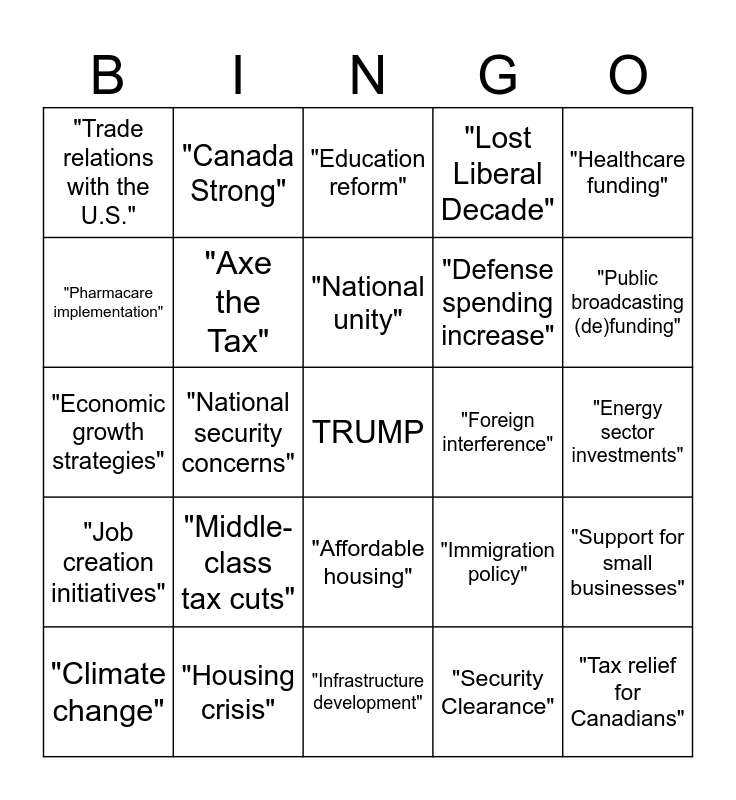 | B | I | N | G | O |
|---|---|---|---|---|
| "Trade relations with the U.S." | "Canada Strong" | "Education reform" | "Lost Liberal Decade" | "Healthcare funding" |
| "Pharmacare implementation" | "Axe the Tax" | "National unity" | "Defense spending increase" | "Public broadcasting (de)funding" |
| "Economic growth strategies" | "National security concerns" | TRUMP | "Foreign interference" | "Energy sector investments" |
| "Job creation initiatives" | "Middle-class tax cuts" | "Affordable housing" | "Immigration policy" | "Support for small businesses" |
| "Climate change" | "Housing crisis" | "Infrastructure development" | "Security Clearance" | "Tax relief for Canadians" |